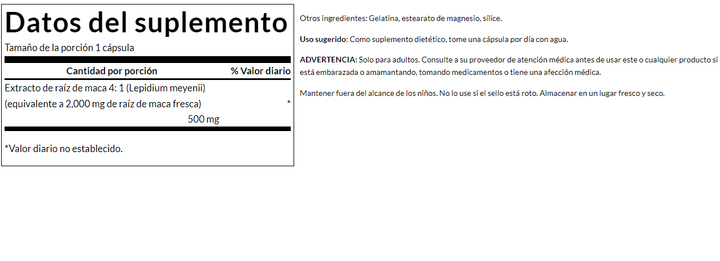 Datos del suplemento

Tamaño de la porción 1 cápsula

| Cantidad por porción | % Valor diario |
|---|---|
| Extracto de raíz de maca 4: 1 (Lepidium meyenii) (equivalente a 2,000 mg de raíz de maca fresca) 500 mg | * |

*Valor diario no establecido.

Otros ingredientes: Gelatina, estearato de magnesio, sílice.

Uso sugerido: Como suplemento dietético, tome una cápsula por día con agua.

ADVERTENCIA: Solo para adultos. Consulte a su proveedor de atención médica antes de usar este o cualquier producto si está embarazada o amamantando, tomando medicamentos o tiene una afección médica.

Mantener fuera del alcance de los niños. No lo use si el sello está roto. Almacenar en un lugar fresco y seco.